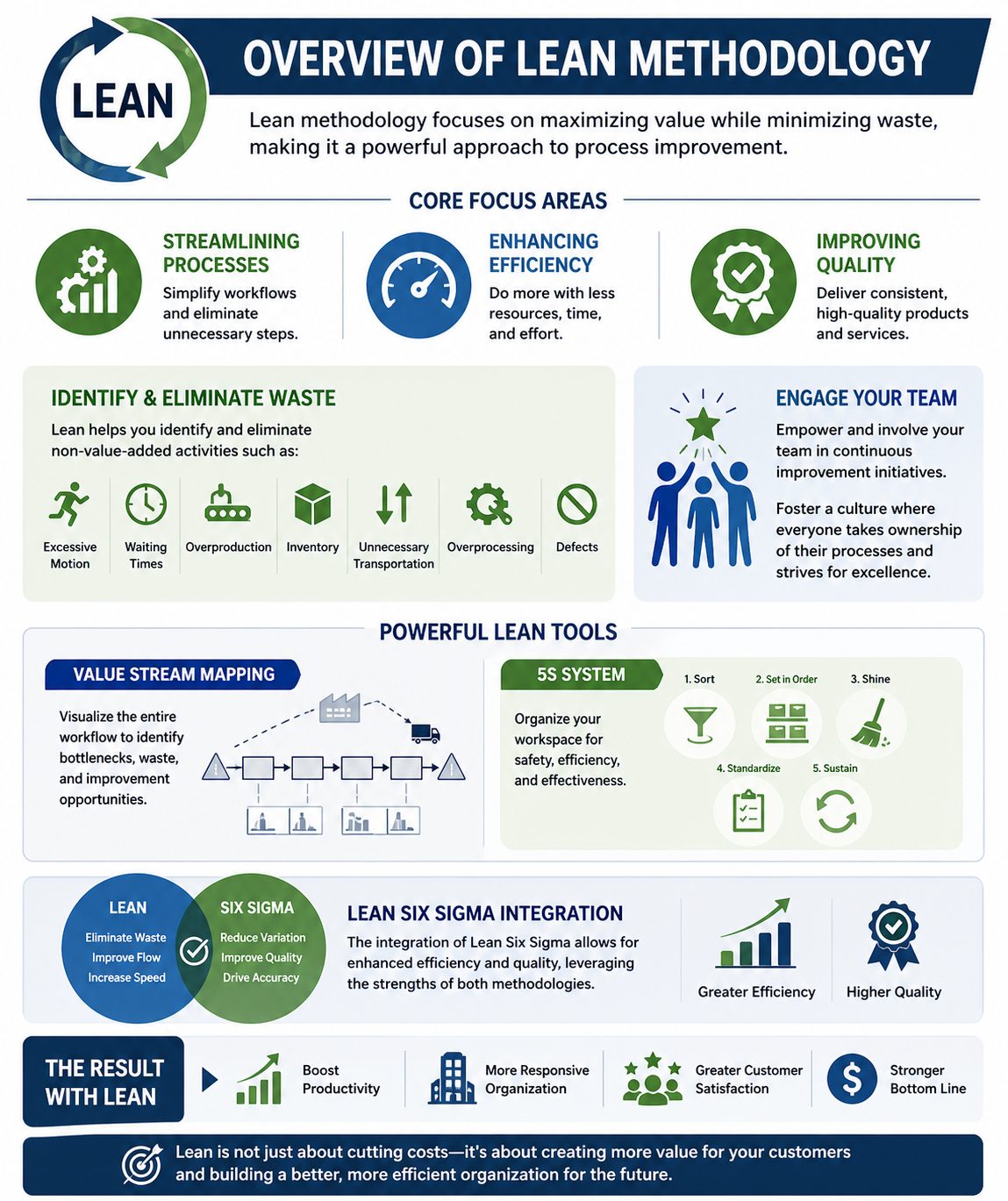 LEAN

OVERVIEW OF LEAN METHODOLOGY

Lean methodology focuses on maximizing value while minimizing waste, making it a powerful approach to process improvement.

CORE FOCUS AREAS

STREAMLINING PROCESSES
Simplify workflows and eliminate unnecessary steps.

ENHANCING EFFICIENCY
Do more with less resources, time, and effort.

IMPROVING QUALITY
Deliver consistent, high-quality products and services.

IDENTIFY & ELIMINATE WASTE
Lean helps you identify and eliminate non-value-added activities such as:

Excessive Motion
Waiting Times
Overproduction
Inventory
Unnecessary Transportation
Overprocessing
Defects

ENGAGE YOUR TEAM
Empower and involve your team in continuous improvement initiatives.

Foster a culture where everyone takes ownership of their processes and strives for excellence.

POWERFUL LEAN TOOLS

VALUE STREAM MAPPING
Visualize the entire workflow to identify bottlenecks, waste, and improvement opportunities.

5S SYSTEM
Organize your workspace for safety, efficiency, and effectiveness.

1. Sort
2. Set in Order
3. Shine
4. Standardize
5. Sustain

LEAN
Eliminate Waste
Improve Flow
Increase Speed

SIX SIGMA
Reduce Variation
Improve Quality
Drive Accuracy

LEAN SIX SIGMA INTEGRATION
The integration of Lean Six Sigma allows for enhanced efficiency and quality, leveraging the strengths of both methodologies.

Greater Efficiency
Higher Quality

THE RESULT WITH LEAN

Boost Productivity
More Responsive Organization
Greater Customer Satisfaction
Stronger Bottom Line

Lean is not just about cutting costs—it's about creating more value for your customers and building a better, more efficient organization for the future.